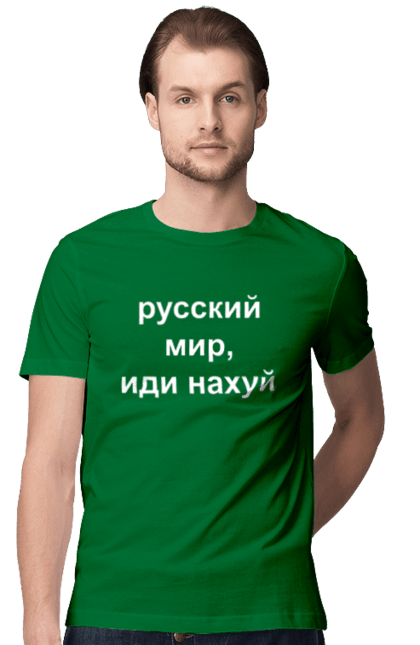 русский
мир,
иди нахуй